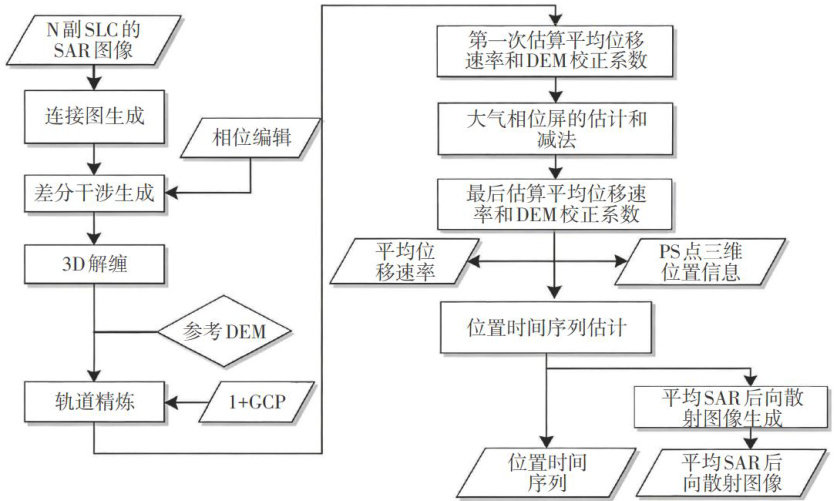 N副SLC的SAR图像

连接图生成

相位编辑

差分干涉生成

3D解缠

参考DEM

轨道精炼

1+GCP

第一次估算平均位移速率和DEM校正系数

大气相位屏的估计和减法

最后估算平均位移速率和DEM校正系数

平均位移速率

PS点三维位置信息

位置时间序列估计

平均SAR后向散射图像生成

位置时间序列

平均SAR后向散射图像